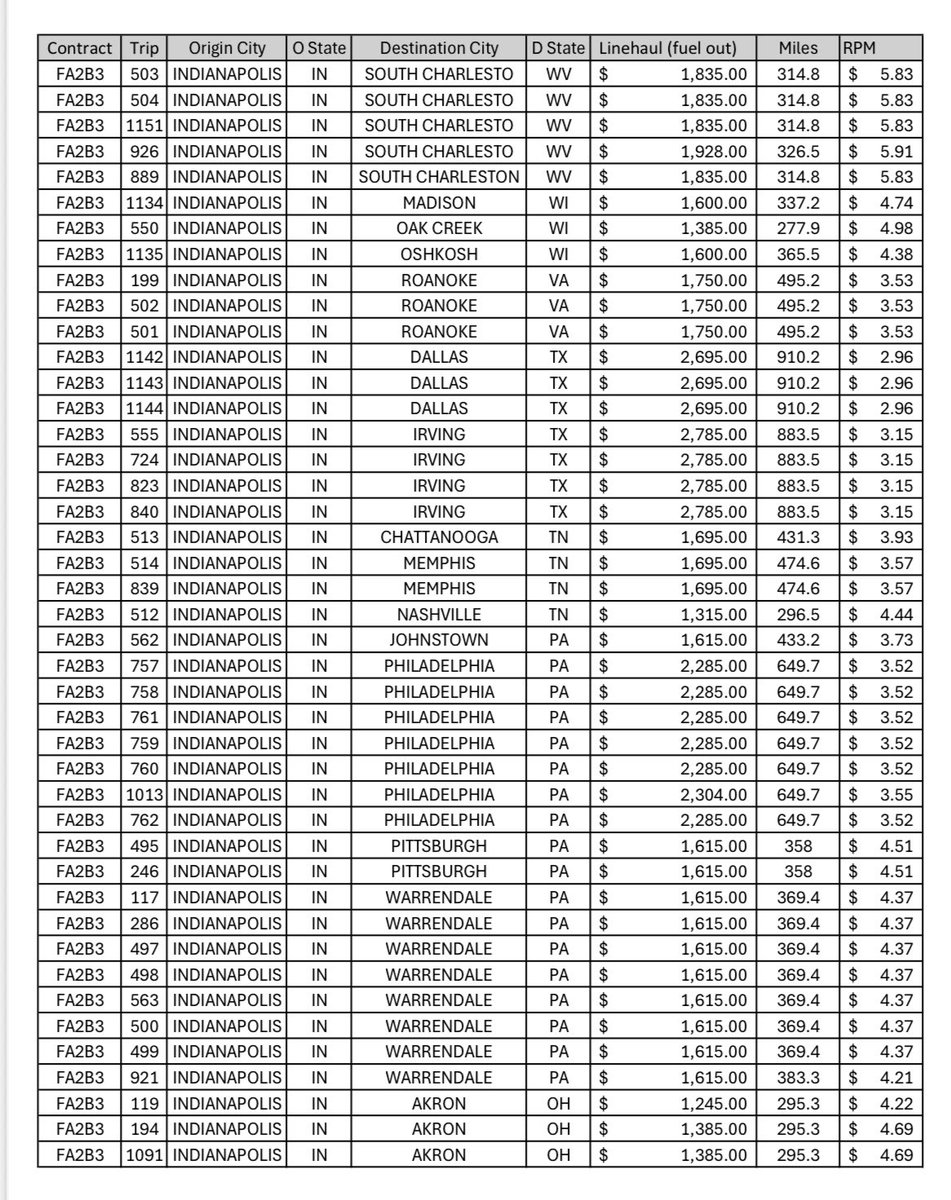 | Contract | Trip | Origin City | O State | Destination City | D State | Linehaul (fuel out) | Miles | RPM |
|---|---|---|---|---|---|---|---|---|
| FA2B3 | 503 | INDIANAPOLIS | IN | SOUTH CHARLESTO | WV | $ 1,835.00 | 314.8 | $ 5.83 |
| FA2B3 | 504 | INDIANAPOLIS | IN | SOUTH CHARLESTO | WV | $ 1,835.00 | 314.8 | $ 5.83 |
| FA2B3 | 1151 | INDIANAPOLIS | IN | SOUTH CHARLESTO | WV | $ 1,835.00 | 314.8 | $ 5.83 |
| FA2B3 | 926 | INDIANAPOLIS | IN | SOUTH CHARLESTO | WV | $ 1,928.00 | 326.5 | $ 5.91 |
| FA2B3 | 889 | INDIANAPOLIS | IN | SOUTH CHARLESTON | WV | $ 1,835.00 | 314.8 | $ 5.83 |
| FA2B3 | 1134 | INDIANAPOLIS | IN | MADISON | WI | $ 1,600.00 | 337.2 | $ 4.74 |
| FA2B3 | 550 | INDIANAPOLIS | IN | OAK CREEK | WI | $ 1,385.00 | 277.9 | $ 4.98 |
| FA2B3 | 1135 | INDIANAPOLIS | IN | OSHKOSH | WI | $ 1,600.00 | 365.5 | $ 4.38 |
| FA2B3 | 199 | INDIANAPOLIS | IN | ROANOKE | VA | $ 1,750.00 | 495.2 | $ 3.53 |
| FA2B3 | 502 | INDIANAPOLIS | IN | ROANOKE | VA | $ 1,750.00 | 495.2 | $ 3.53 |
| FA2B3 | 501 | INDIANAPOLIS | IN | ROANOKE | VA | $ 1,750.00 | 495.2 | $ 3.53 |
| FA2B3 | 1142 | INDIANAPOLIS | IN | DALLAS | TX | $ 2,695.00 | 910.2 | $ 2.96 |
| FA2B3 | 1143 | INDIANAPOLIS | IN | DALLAS | TX | $ 2,695.00 | 910.2 | $ 2.96 |
| FA2B3 | 1144 | INDIANAPOLIS | IN | DALLAS | TX | $ 2,695.00 | 910.2 | $ 2.96 |
| FA2B3 | 555 | INDIANAPOLIS | IN | IRVING | TX | $ 2,785.00 | 883.5 | $ 3.15 |
| FA2B3 | 724 | INDIANAPOLIS | IN | IRVING | TX | $ 2,785.00 | 883.5 | $ 3.15 |
| FA2B3 | 823 | INDIANAPOLIS | IN | IRVING | TX | $ 2,785.00 | 883.5 | $ 3.15 |
| FA2B3 | 840 | INDIANAPOLIS | IN | IRVING | TX | $ 2,785.00 | 883.5 | $ 3.15 |
| FA2B3 | 513 | INDIANAPOLIS | IN | CHATTANOOGA | TN | $ 1,695.00 | 431.3 | $ 3.93 |
| FA2B3 | 514 | INDIANAPOLIS | IN | MEMPHIS | TN | $ 1,695.00 | 474.6 | $ 3.57 |
| FA2B3 | 839 | INDIANAPOLIS | IN | MEMPHIS | TN | $ 1,695.00 | 474.6 | $ 3.57 |
| FA2B3 | 512 | INDIANAPOLIS | IN | NASHVILLE | TN | $ 1,315.00 | 296.5 | $ 4.44 |
| FA2B3 | 562 | INDIANAPOLIS | IN | JOHNSTOWN | PA | $ 1,615.00 | 433.2 | $ 3.73 |
| FA2B3 | 757 | INDIANAPOLIS | IN | PHILADELPHIA | PA | $ 2,285.00 | 649.7 | $ 3.52 |
| FA2B3 | 758 | INDIANAPOLIS | IN | PHILADELPHIA | PA | $ 2,285.00 | 649.7 | $ 3.52 |
| FA2B3 | 761 | INDIANAPOLIS | IN | PHILADELPHIA | PA | $ 2,285.00 | 649.7 | $ 3.52 |
| FA2B3 | 759 | INDIANAPOLIS | IN | PHILADELPHIA | PA | $ 2,285.00 | 649.7 | $ 3.52 |
| FA2B3 | 760 | INDIANAPOLIS | IN | PHILADELPHIA | PA | $ 2,285.00 | 649.7 | $ 3.52 |
| FA2B3 | 1013 | INDIANAPOLIS | IN | PHILADELPHIA | PA | $ 2,304.00 | 649.7 | $ 3.55 |
| FA2B3 | 762 | INDIANAPOLIS | IN | PHILADELPHIA | PA | $ 2,285.00 | 649.7 | $ 3.52 |
| FA2B3 | 495 | INDIANAPOLIS | IN | PITTSBURGH | PA | $ 1,615.00 | 358 | $ 4.51 |
| FA2B3 | 246 | INDIANAPOLIS | IN | PITTSBURGH | PA | $ 1,615.00 | 358 | $ 4.51 |
| FA2B3 | 117 | INDIANAPOLIS | IN | WARRENDALE | PA | $ 1,615.00 | 369.4 | $ 4.37 |
| FA2B3 | 286 | INDIANAPOLIS | IN | WARRENDALE | PA | $ 1,615.00 | 369.4 | $ 4.37 |
| FA2B3 | 497 | INDIANAPOLIS | IN | WARRENDALE | PA | $ 1,615.00 | 369.4 | $ 4.37 |
| FA2B3 | 498 | INDIANAPOLIS | IN | WARRENDALE | PA | $ 1,615.00 | 369.4 | $ 4.37 |
| FA2B3 | 563 | INDIANAPOLIS | IN | WARRENDALE | PA | $ 1,615.00 | 369.4 | $ 4.37 |
| FA2B3 | 500 | INDIANAPOLIS | IN | WARRENDALE | PA | $ 1,615.00 | 369.4 | $ 4.37 |
| FA2B3 | 499 | INDIANAPOLIS | IN | WARRENDALE | PA | $ 1,615.00 | 369.4 | $ 4.37 |
| FA2B3 | 921 | INDIANAPOLIS | IN | WARRENDALE | PA | $ 1,615.00 | 383.3 | $ 4.21 |
| FA2B3 | 119 | INDIANAPOLIS | IN | AKRON | OH | $ 1,245.00 | 295.3 | $ 4.22 |
| FA2B3 | 194 | INDIANAPOLIS | IN | AKRON | OH | $ 1,385.00 | 295.3 | $ 4.69 |
| FA2B3 | 1091 | INDIANAPOLIS | IN | AKRON | OH | $ 1,385.00 | 295.3 | $ 4.69 |